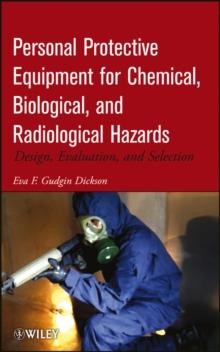 Personal Protective Equipment for Chemical, Biological, and Radiological Hazards

Design, Evaluation, and Selection

Eva F. Gudgin Dickson

WILEY